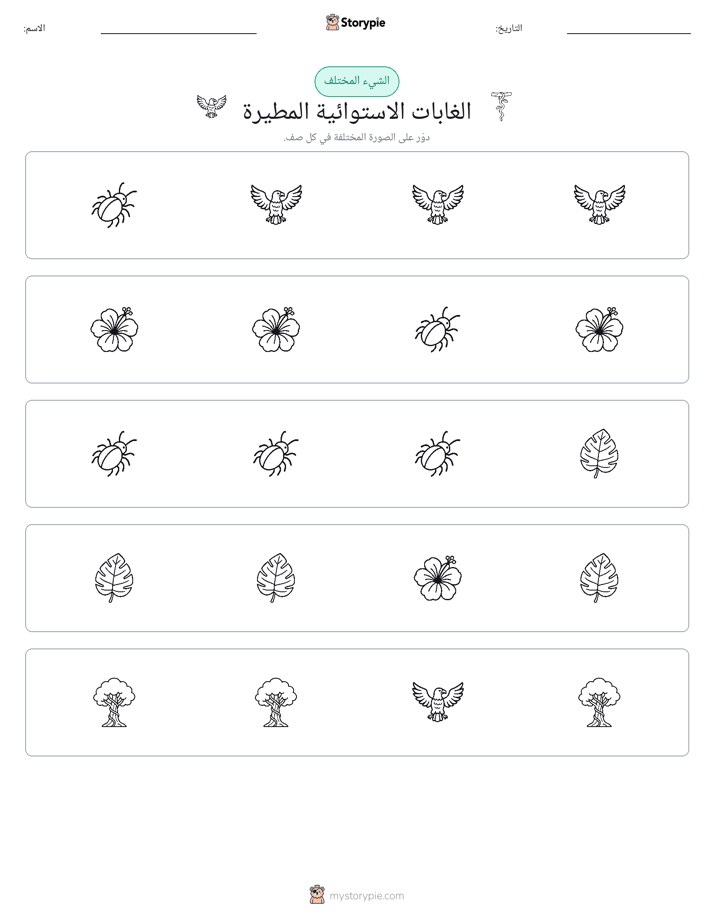 التاريخ: ____

Storypie

الاسم: ____

الشيء المختلف

الغابات الاستوائية المطيرة

دوّر على الصورة المختلفة في كل صف.

mystorypie.com